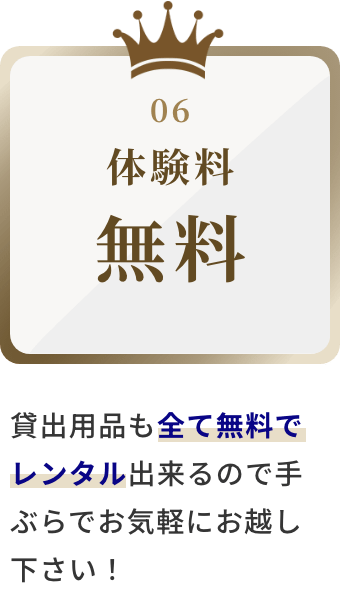 06
体験料
無料

貸出用品も全て無料でレンタル出来るので手ぶらでお気軽にお越し下さい！